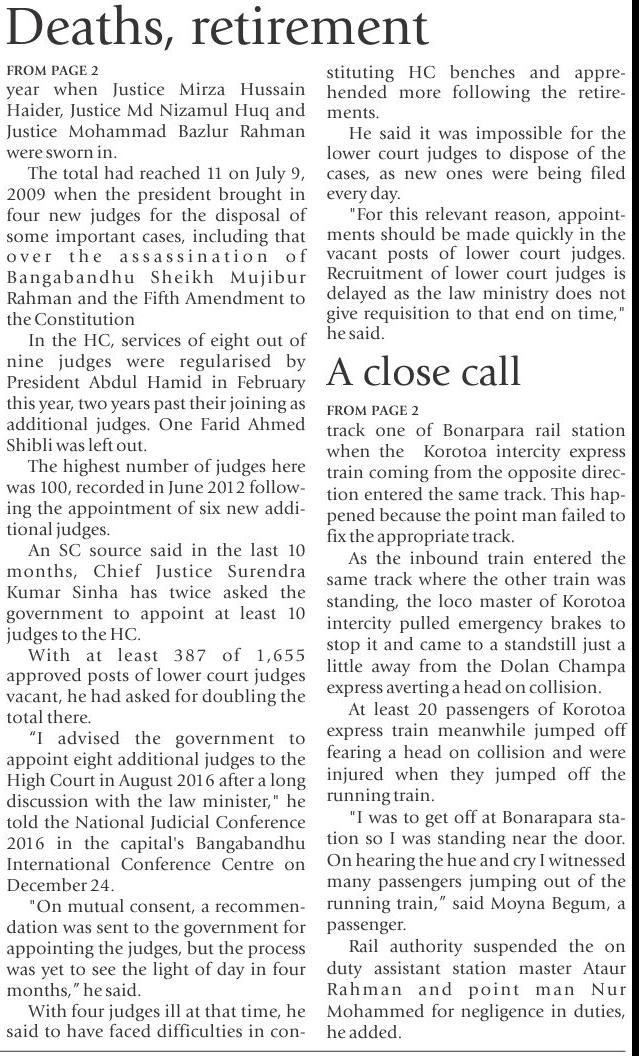 Deaths, retirement

FROM PAGE 2
year when Justice Mirza Hussain Haider, Justice Md Nizamul Huq and Justice Mohammad Bazlur Rahman were sworn in.

The total had reached 11 on July 9, 2009 when the president brought in four new judges for the disposal of some important cases, including that over the assassination of Bangabandhu Sheikh Mujibur Rahman and the Fifth Amendment to the Constitution

In the HC, services of eight out of nine judges were regularised by President Abdul Hamid in February this year, two years past their joining as additional judges. One Farid Ahmed Shibli was left out.

The highest number of judges here was 100, recorded in June 2012 following the appointment of six new additional judges.

An SC source said in the last 10 months, Chief Justice Surendra Kumar Sinha has twice asked the government to appoint at least 10 judges to the HC.

With at least 387 of 1,655 approved posts of lower court judges vacant, he had asked for doubling the total there.

"I advised the government to appoint eight additional judges to the High Court in August 2016 after a long discussion with the law minister," he told the National Judicial Conference 2016 in the capital's Bangabandhu International Conference Centre on December 24.

"On mutual consent, a recommendation was sent to the government for appointing the judges, but the process was yet to see the light of day in four months," he said.

With four judges ill at that time, he said to have faced difficulties in constituting HC benches and apprehended more following the retirements.

He said it was impossible for the lower court judges to dispose of the cases, as new ones were being filed every day.

"For this relevant reason, appointments should be made quickly in the vacant posts of lower court judges. Recruitment of lower court judges is delayed as the law ministry does not give requisition to that end on time," he said.

A close call

FROM PAGE 2
track one of Bonarpara rail station when the Korotoa intercity express train coming from the opposite direction entered the same track. This happened because the point man failed to fix the appropriate track.

As the inbound train entered the same track where the other train was standing, the loco master of Korotoa intercity pulled emergency brakes to stop it and came to a standstill just a little away from the Dolan Champa express averting a head on collision.

At least 20 passengers of Korotoa express train meanwhile jumped off fearing a head on collision and were injured when they jumped off the running train.

"I was to get off at Bonarapara station so I was standing near the door. On hearing the hue and cry I witnessed many passengers jumping out of the running train," said Moyna Begum, a passenger.

Rail authority suspended the on duty assistant station master Ataur Rahman and point man Nur Mohammed for negligence in duties, he added.